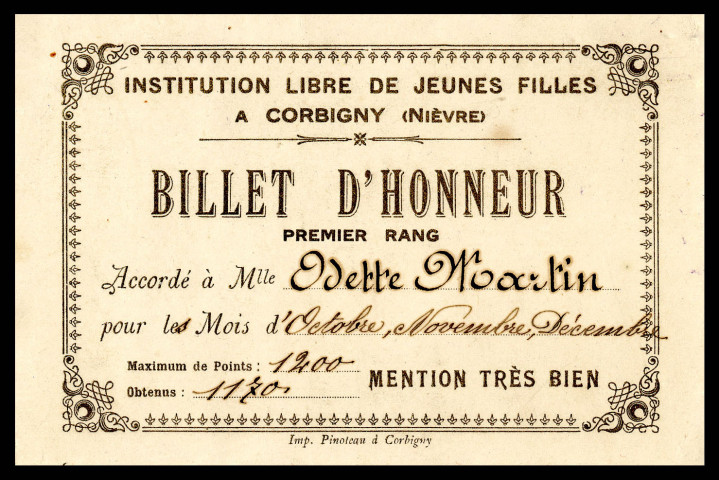 INSTITUTION LIBRE DE JEUNES FILLES
A CORBIGNY (NIÈVRE)

BILLET D'HONNEUR
PREMIER RANG

Accordé à Mlle Odette Martin

pour les Mois d'Octobre, Novembre, Décembre

Maximum de Points : 1200
Obtenus : 1170

MENTION TRÈS BIEN

Imp. Pinoteau à Corbigny